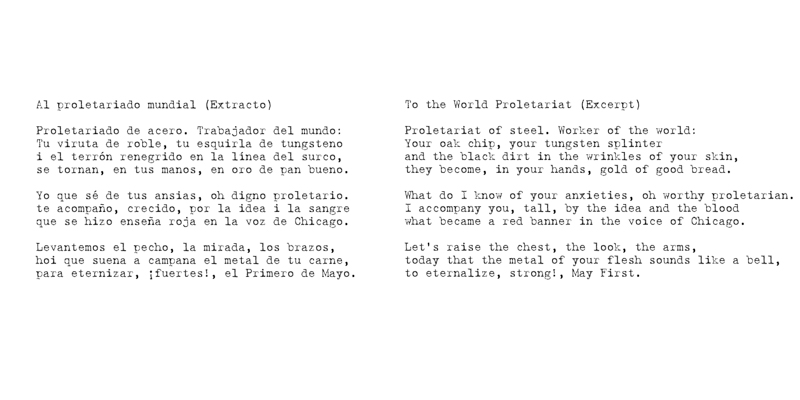 Al proletariado mundial (Extracto)

Proletariado de acero. Trabajador del mundo:
Tu viruta de roble, tu esquirla de tungsteno
i el terrón renegrido en la línea del surco,
se tornan, en tus manos, en oro de pan bueno.

Yo que sé de tus ansias, oh digno proletario.
te acompaño, crecido, por la idea i la sangre
que se hizo enseña roja en la voz de Chicago.

Levantemos el pecho, la mirada, los brazos,
hoi que suena a campana el metal de tu carne,
para eternizar, ¡fuertes!, el Primero de Mayo.

To the World Proletariat (Excerpt)

Proletariat of steel. Worker of the world:
Your oak chip, your tungsten splinter
and the black dirt in the wrinkles of your skin,
they become, in your hands, gold of good bread.

What do I know of your anxieties, oh worthy proletarian.
I accompany you, tall, by the idea and the blood
what became a red banner in the voice of Chicago.

Let's raise the chest, the look, the arms,
today that the metal of your flesh sounds like a bell,
to eternalize, strong!, May First.